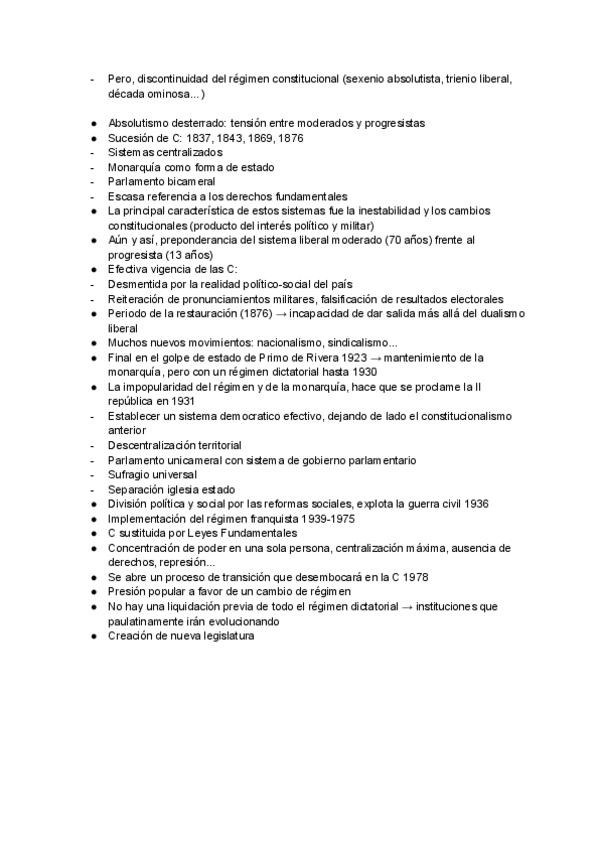 - Pero, discontinuidad del régimen constitucional (sexenio absolutista, trienio liberal, década ominosa...)

● Absolutismo desterrado: tensión entre moderados y progresistas
● Sucesión de C: 1837, 1843, 1869, 1876
- Sistemas centralizados
- Monarquía como forma de estado
- Parlamento bicameral
- Escasa referencia a los derechos fundamentales
● La principal característica de estos sistemas fue la inestabilidad y los cambios constitucionales (producto del interés político y militar)
● Aún y así, preponderancia del sistema liberal moderado (70 años) frente al progresista (13 años)
● Efectiva vigencia de las C:
- Desmentida por la realidad político-social del país
- Reiteración de pronunciamientos militares, falsificación de resultados electorales
● Periodo de la restauración (1876) → incapacidad de dar salida más allá del dualismo liberal
● Muchos nuevos movimientos: nacionalismo, sindicalismo...
● Final en el golpe de estado de Primo de Rivera 1923 → mantenimiento de la monarquía, pero con un régimen dictatorial hasta 1930
● La impopularidad del régimen y de la monarquía, hace que se proclame la II república en 1931
- Establecer un sistema democratico efectivo, dejando de lado el constitucionalismo anterior
- Descentralización territorial
- Parlamento unicameral con sistema de gobierno parlamentario
- Sufragio universal
- Separación iglesia estado
● División política y social por las reformas sociales, explota la guerra civil 1936
● Implementación del régimen franquista 1939-1975
● C sustituida por Leyes Fundamentales
● Concentración de poder en una sola persona, centralización máxima, ausencia de derechos, represión...
● Se abre un proceso de transición que desembocará en la C 1978
● Presión popular a favor de un cambio de régimen
● No hay una liquidación previa de todo el régimen dictatorial → instituciones que paulatinamente irán evolucionando
● Creación de nueva legislatura